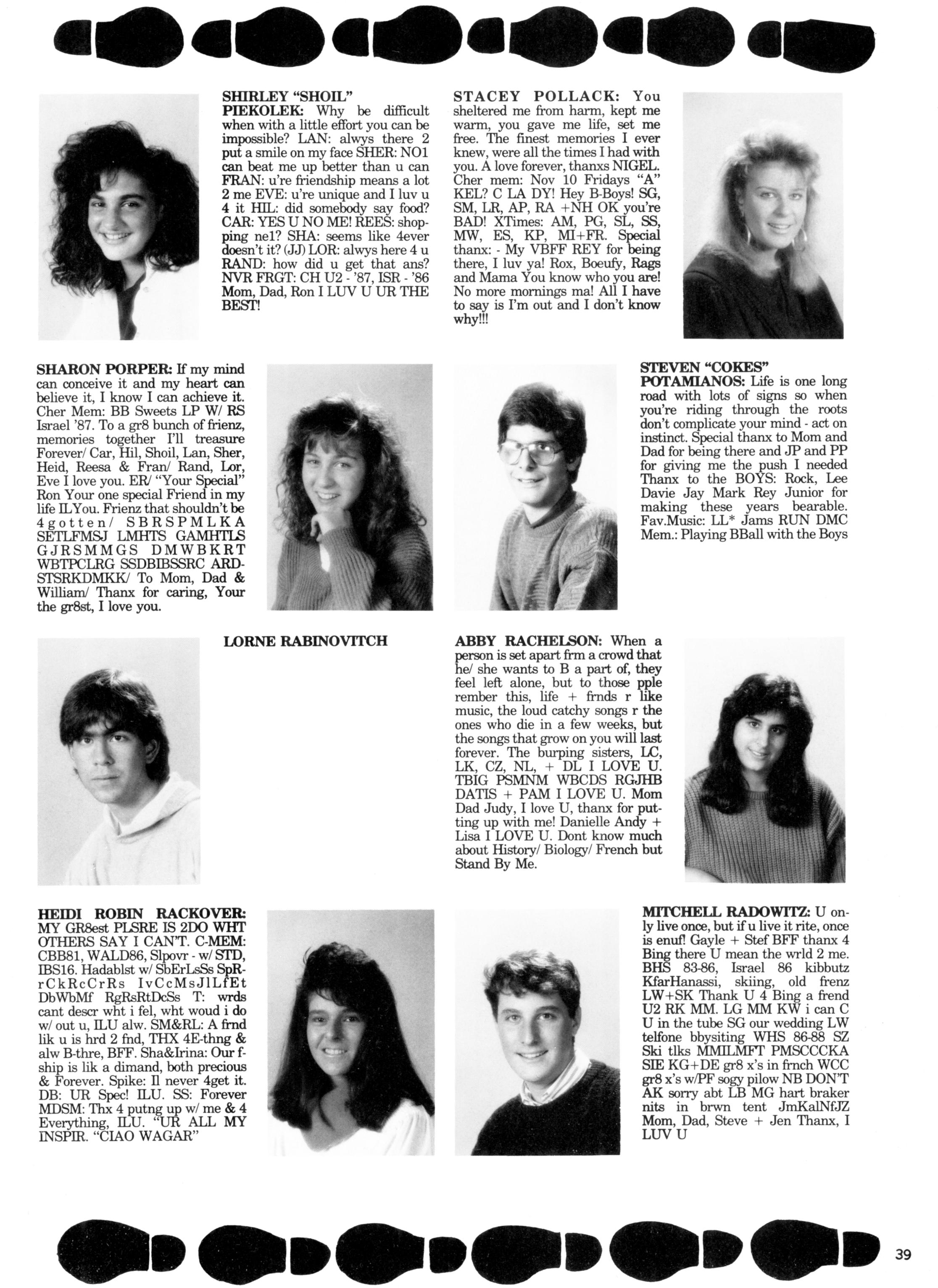 SHIRLEY "SHOIL" PIEKOLEK: Why be difficult when with a little effort you can be impossible? LAN: alwys there 2 put a smile on my face SHER: NO1 can beat me up better than u can FRAN: u're friendship means a lot 2 me EVE: u're unique and I luv u 4 it HIL: did somebody say food? CAR: YES U NO ME! REES: shopping ne1? SHA: seems like 4ever doesn't it? (JJ) LOR: alwys here 4 u RAND: how did u get that ans? NVR FRGT: CH U2 - '87, ISR - '86 Mom, Dad, Ron I LUV U UR THE BEST!

STACEY POLLACK: You sheltered me from harm, kept me warm, you gave me life, set me free. The finest memories I ever knew, were all the times I had with you. A love forever, thanxs NIGEL. Cher mem: Nov 10 Fridays "A" KEL? C LA DY! Hey B-Boys! SG, SM, LR, AP, RA +NH OK you're BAD! XTimes: AM, PG, SL, SS, MW, ES, KP, MI+FR. Special thanx: - My VBFF REY for being there, I luv ya! Rox, Boeufy, Rags and Mama You know who you are! No more mornings ma! All I have to say is I'm out and I don't know why!!!

SHARON PORPER: If my mind can conceive it and my heart can believe it, I know I can achieve it. Cher Mem: BB Sweets LP W/ RS Israel '87. To a gr8 bunch of frienz, memories together I'll treasure Forever/ Car, Hil, Shoil, Lan, Sher, Heid, Reesa & Fran/ Rand, Lor, Eve I love you. ER/ "Your Special" Ron Your one special Friend in my life ILYou. Frienz that shouldn't be 4gotten/ SBRSPMLKA SETLFMSJ LMHTS GAMHTLS GJRSMMGS DMWBKRT WBTPCLRG SSDBIBSSRC ARDSTSRKDMKK/ To Mom, Dad & William/ Thanx for caring, Your the gr8st, I love you.

STEVEN "COKES" POTAMIANOS: Life is one long road with lots of signs so when you're riding through the roots don't complicate your mind - act on instinct. Special thanx to Mom and Dad for being there and JP and PP for giving me the push I needed Thanx to the BOYS: Rock, Lee Davie Jay Mark Rey Junior for making these years bearable. Fav.Music: LL* Jams RUN DMC Mem.: Playing BBall with the Boys

LORNE RABINOVITCH

ABBY RACHELSON: When a person is set apart frm a crowd that he/ she wants to B a part of, they feel left alone, but to those pple rember this, life + frnds r like music, the loud catchy songs r the ones who die in a few weeks, but the songs that grow on you will last forever. The burping sisters, LC, LK, CZ, NL, + DL I LOVE U. TBIG PSMNM WBCDS RGJHB DATIS + PAM I LOVE U. Mom Dad Judy, I love U, thanx for putting up with me! Danielle Andy + Lisa I LOVE U. Dont know much about History/ Biology/ French but Stand By Me.

HEIDI ROBIN RACKOVER: MY GR8est PLSRE IS 2DO WHT OTHERS SAY I CAN'T. C-MEM: CBB81, WALD86, Slpovr - w/ STD, IBS16. Hadablst w/ SbErLsSs SpRrCkRcCrRs IvCcMsJlLfEt DbWbMf RgRsRtDcSs T: wrds cant descr wht i fel, wht woud i do w/ out u, ILU alw. SM&RL: A frnd lik u is hrd 2 fnd, THX 4E-thng & alw B-thre, BFF. Sha&Irina: Our f-ship is lik a dimand, both precious & Forever. Spike: Il never 4get it. DB: UR Spec! ILU. SS: Forever MDSM: Thx 4 putng up w/ me & 4 Everything, ILU. "UR ALL MY INSPIR. "CIAO WAGAR"

MITCHELL RADOWITZ: U only live once, but if u live it rite, once is enuf! Gayle + Stef BFF thanx 4 Bing there U mean the wrld 2 me. BHS 83-86, Israel 86 kibbutz KfarHanassi, skiing, old frenz LW+SK Thank U 4 Bing a frend U2 RK MM. LG MM KW i can C U in the tube SG our wedding LW telfone bbysiting WHS 86-88 SZ Ski tlks MMILMFT PMSCCCKA SIE KG+DE gr8 x's in frnch WCC gr8 x's w/PF sogy pilow NB DON'T AK sorry abt LB MG hart braker nits in brwn tent JmKalNfJZ Mom, Dad, Steve + Jen Thanx, I LUV U

39